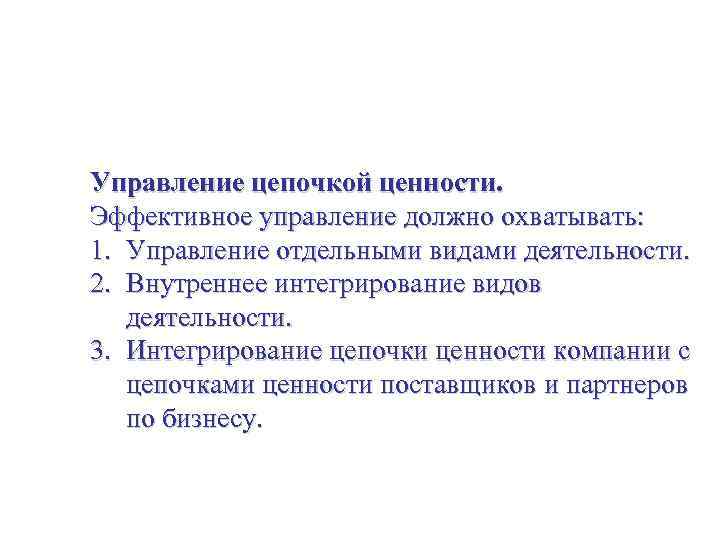 Управление цепочкой ценности.
Эффективное управление должно охватывать:
1. Управление отдельными видами деятельности.
2. Внутреннее интегрирование видов деятельности.
3. Интегрирование цепочки ценности компании с цепочками ценности поставщиков и партнеров по бизнесу.